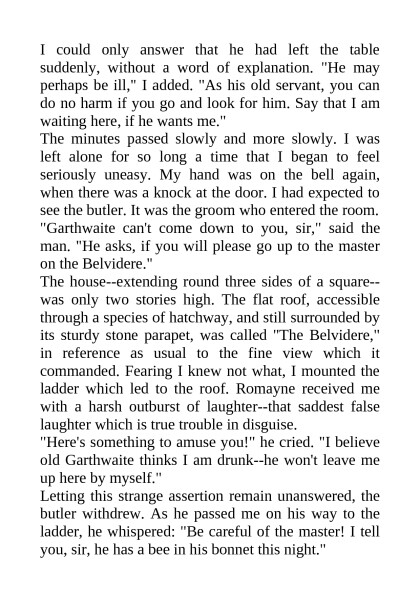 I could only answer that he had left the table suddenly, without a word of explanation. "He may perhaps be ill," I added. "As his old servant, you can do no harm if you go and look for him. Say that I am waiting here, if he wants me."

The minutes passed slowly and more slowly. I was left alone for so long a time that I began to feel seriously uneasy. My hand was on the bell again, when there was a knock at the door. I had expected to see the butler. It was the groom who entered the room. "Garthwaite can't come down to you, sir," said the man. "He asks, if you will please go up to the master on the Belvidere."

The house--extending round three sides of a square--was only two stories high. The flat roof, accessible through a species of hatchway, and still surrounded by its sturdy stone parapet, was called "The Belvidere," in reference as usual to the fine view which it commanded. Fearing I knew not what, I mounted the ladder which led to the roof. Romayne received me with a harsh outburst of laughter--that saddest false laughter which is true trouble in disguise.

"Here's something to amuse you!" he cried. "I believe old Garthwaite thinks I am drunk--he won't leave me up here by myself."

Letting this strange assertion remain unanswered, the butler withdrew. As he passed me on his way to the ladder, he whispered: "Be careful of the master! I tell you, sir, he has a bee in his bonnet this night."